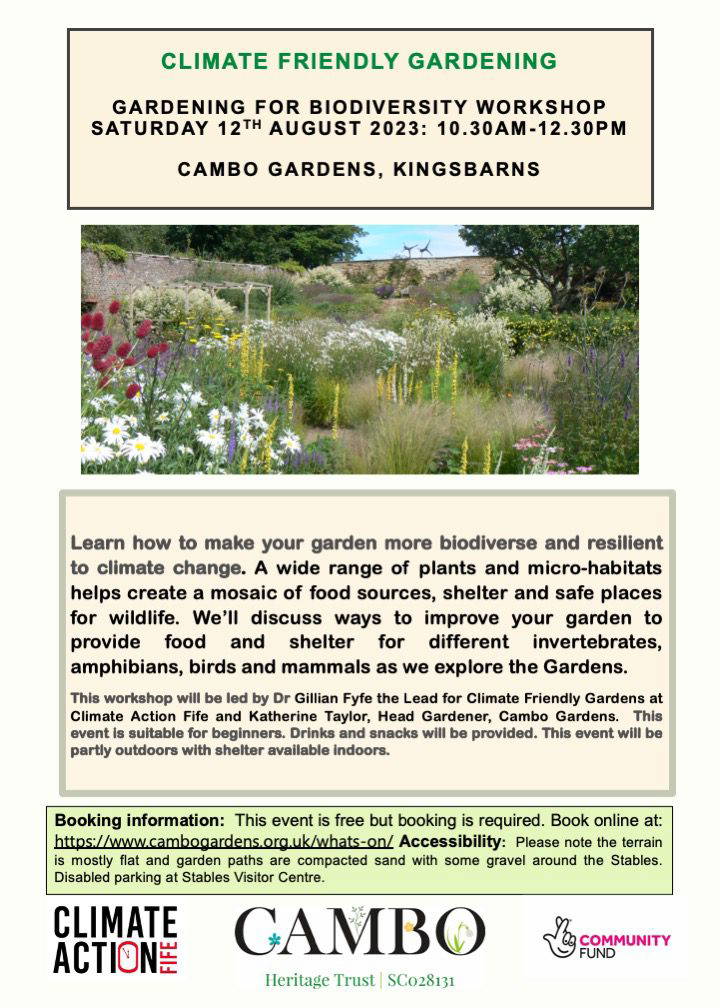 CLIMATE FRIENDLY GARDENING

GARDENING FOR BIODIVERSITY WORKSHOP
SATURDAY 12$^{TH}$ AUGUST 2023: 10.30AM-12.30PM

CAMBO GARDENS, KINGSBARNS

Learn how to make your garden more biodiverse and resilient to climate change. A wide range of plants and micro-habitats helps create a mosaic of food sources, shelter and safe places for wildlife. We'll discuss ways to improve your garden to provide food and shelter for different invertebrates, amphibians, birds and mammals as we explore the Gardens.

This workshop will be led by Dr Gillian Fyfe the Lead for Climate Friendly Gardens at Climate Action Fife and Katherine Taylor, Head Gardener, Cambo Gardens. This event is suitable for beginners. Drinks and snacks will be provided. This event will be partly outdoors with shelter available indoors.

Booking information: This event is free but booking is required. Book online at: https://www.cambogardens.org.uk/whats-on/ Accessibility: Please note the terrain is mostly flat and garden paths are compacted sand with some gravel around the Stables. Disabled parking at Stables Visitor Centre.

CLIMATE ACTION FIFE

CAMBO
Heritage Trust | SC028131

COMMUNITY FUND